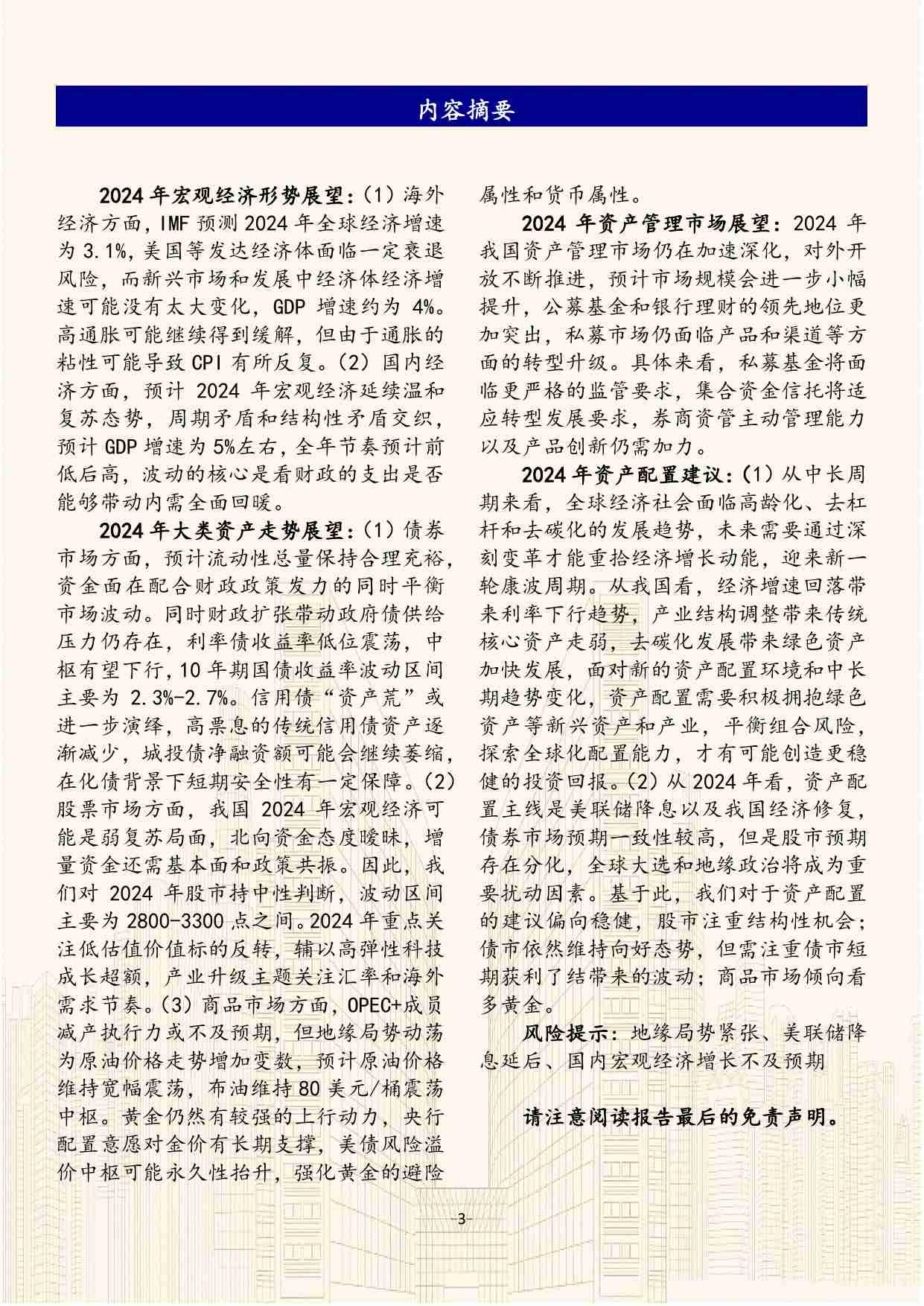 内容摘要

2024年宏观经济形势展望：（1）海外经济方面，IMF预测2024年全球经济增速为3.1%，美国等发达经济体面临一定衰退风险，而新兴市场和发展中经济体经济增速可能没有太大变化，GDP增速约为4%。高通胀可能继续得到缓解，但由于通胀的粘性可能导致CPI有所反复。（2）国内经济方面，预计2024年宏观经济延续温和复苏态势，周期矛盾和结构性矛盾交织，预计GDP增速为5%左右，全年节奏预计前低后高，波动的核心是看财政的支出是否能够带动内需全面回暖。

2024年大类资产走势展望：（1）债券市场方面，预计流动性总量保持合理充裕，资金面在配合财政政策发力的同时平衡市场波动。同时财政扩张带动政府债供给压力仍存在，利率债收益率低位震荡，中枢有望下行，10年期国债收益率波动区间主要为2.3%-2.7%。信用债“资产荒”或进一步演绎，高票息的传统信用债资产逐渐减少，城投债净融资额可能会继续萎缩，在化债背景下短期安全性有一定保障。（2）股票市场方面，我国2024年宏观经济可能是弱复苏局面，北向资金态度暧昧，增量资金还需基本面和政策共振。因此，我们对2024年股市持中性判断，波动区间主要为2800-3300点之间。2024年重点关注低估值价值标的反转，辅以高弹性科技成长超额，产业升级主题关注汇率和海外需求节奏。（3）商品市场方面，OPEC+成员减产执行力或不及预期，但地缘局势动荡为原油价格走势增加变数，预计原油价格维持宽幅震荡，布油维持80美元/桶震荡中枢。黄金仍然有较强的上行动力，央行配置意愿对金价有长期支撑，美债风险溢价中枢可能永久性抬升，强化黄金的避险属性和货币属性。

2024年资产管理市场展望：2024年我国资产管理市场仍在加速深化，对外开放不断推进，预计市场规模会进一步小幅提升，公募基金和银行理财的领先地位更加突出，私募市场仍面临产品和渠道等方面的转型升级。具体来看，私募基金将面临更严格的监管要求，集合资金信托将适应转型发展要求，券商资管主动管理能力以及产品创新仍需加力。

2024年资产配置建议：（1）从中长周期来看，全球经济社会面临高龄化、去杠杆和去碳化的发展趋势，未来需要通过深刻变革才能重拾经济增长动能，迎来新一轮康波周期。从我国看，经济增速回落带来利率下行趋势，产业结构调整带来传统核心资产走弱，去碳化发展带来绿色资产加快发展，面对新的资产配置环境和中长期趋势变化，资产配置需要积极拥抱绿色资产等新兴资产和产业，平衡组合风险，探索全球化配置能力，才有可能创造更稳健的投资回报。（2）从2024年看，资产配置主线是美联储降息以及我国经济修复，债券市场预期一致性较高，但是股市预期存在分化，全球大选和地缘政治将成为重要扰动因素。基于此，我们对于资产配置的建议偏向稳健，股市注重结构性机会；债市依然维持向好态势，但需注重债市短期获利了结带来的波动；商品市场倾向看多黄金。

风险提示：地缘局势紧张、美联储降息延后、国内宏观经济增长不及预期

请注意阅读报告最后的免责声明。

-3-